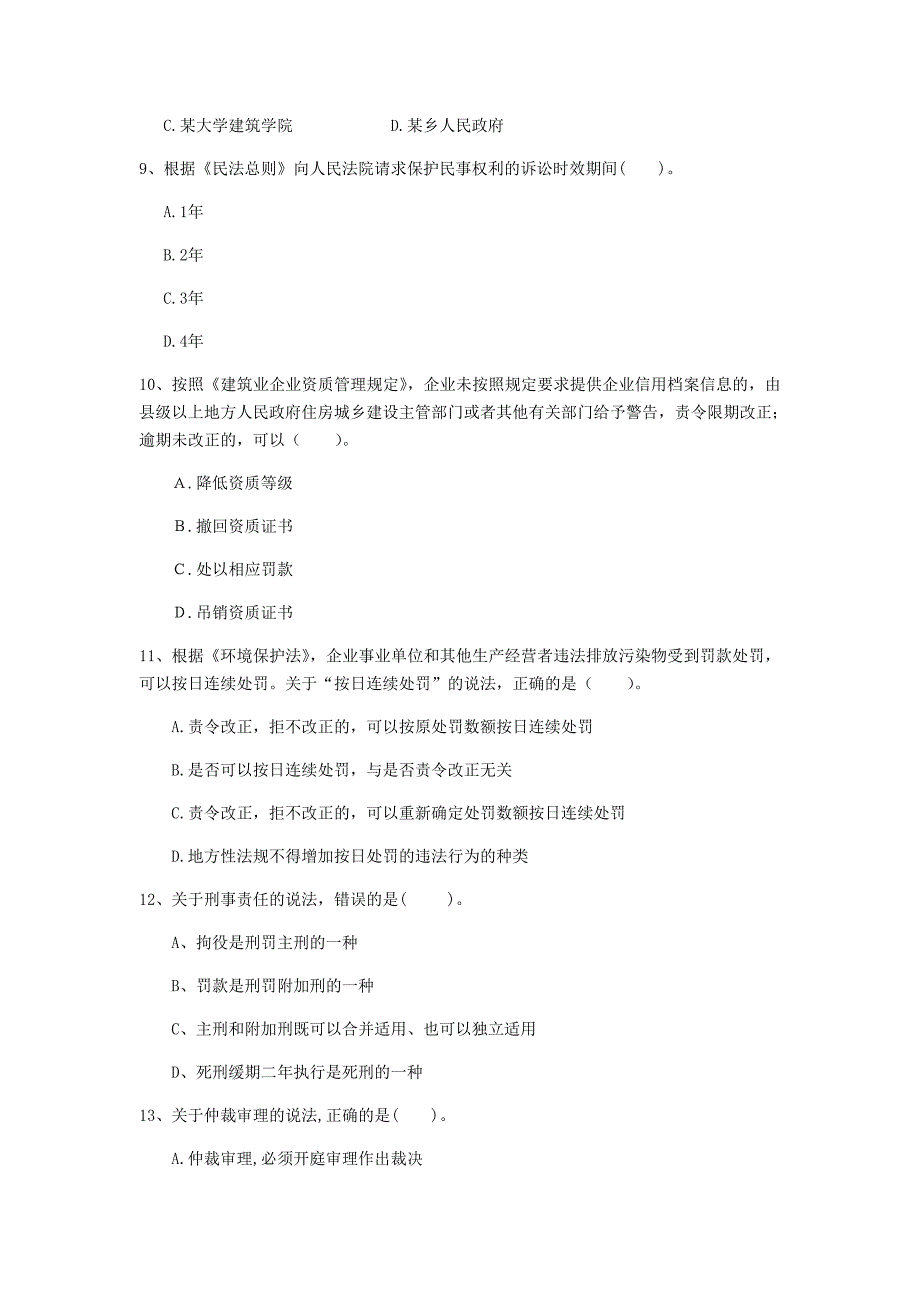 C.某大学建筑学院　　　　D.某乡人民政府

9、根据《民法总则》向人民法院请求保护民事权利的诉讼时效期间(　　)。

A.1年

B.2年

C.3年

D.4年

10、按照《建筑业企业资质管理规定》，企业未按照规定要求提供企业信用档案信息的，由县级以上地方人民政府住房城乡建设主管部门或者其他有关部门给予警告，责令限期改正；逾期未改正的，可以（　　）。

A．降低资质等级

B．撤回资质证书

C．处以相应罚款

D．吊销资质证书

11、根据《环境保护法》，企业事业单位和其他生产经营者违法排放污染物受到罚款处罚，可以按日连续处罚。关于“按日连续处罚”的说法，正确的是（　　）。

A.责令改正，拒不改正的，可以按原处罚数额按日连续处罚

B.是否可以按日连续处罚，与是否责令改正无关

C.责令改正，拒不改正的，可以重新确定处罚数额按日连续处罚

D.地方性法规不得增加按日处罚的违法行为的种类

12、关于刑事责任的说法，错误的是(　　)。

A、拘役是刑罚主刑的一种

B、罚款是刑罚附加刑的一种

C、主刑和附加刑既可以合并适用、也可以独立适用

D、死刑缓期二年执行是死刑的一种

13、关于仲裁审理的说法,正确的是(　　)。

A.仲裁审理,必须开庭审理作出裁决